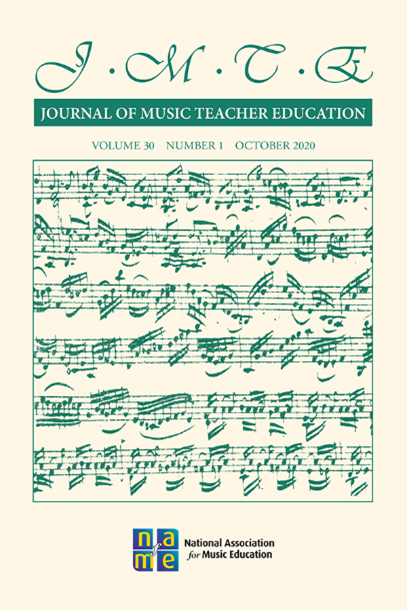 J · M · T · E

JOURNAL OF MUSIC TEACHER EDUCATION

VOLUME 30 NUMBER 1 OCTOBER 2020

nafme

National Association for Music Education